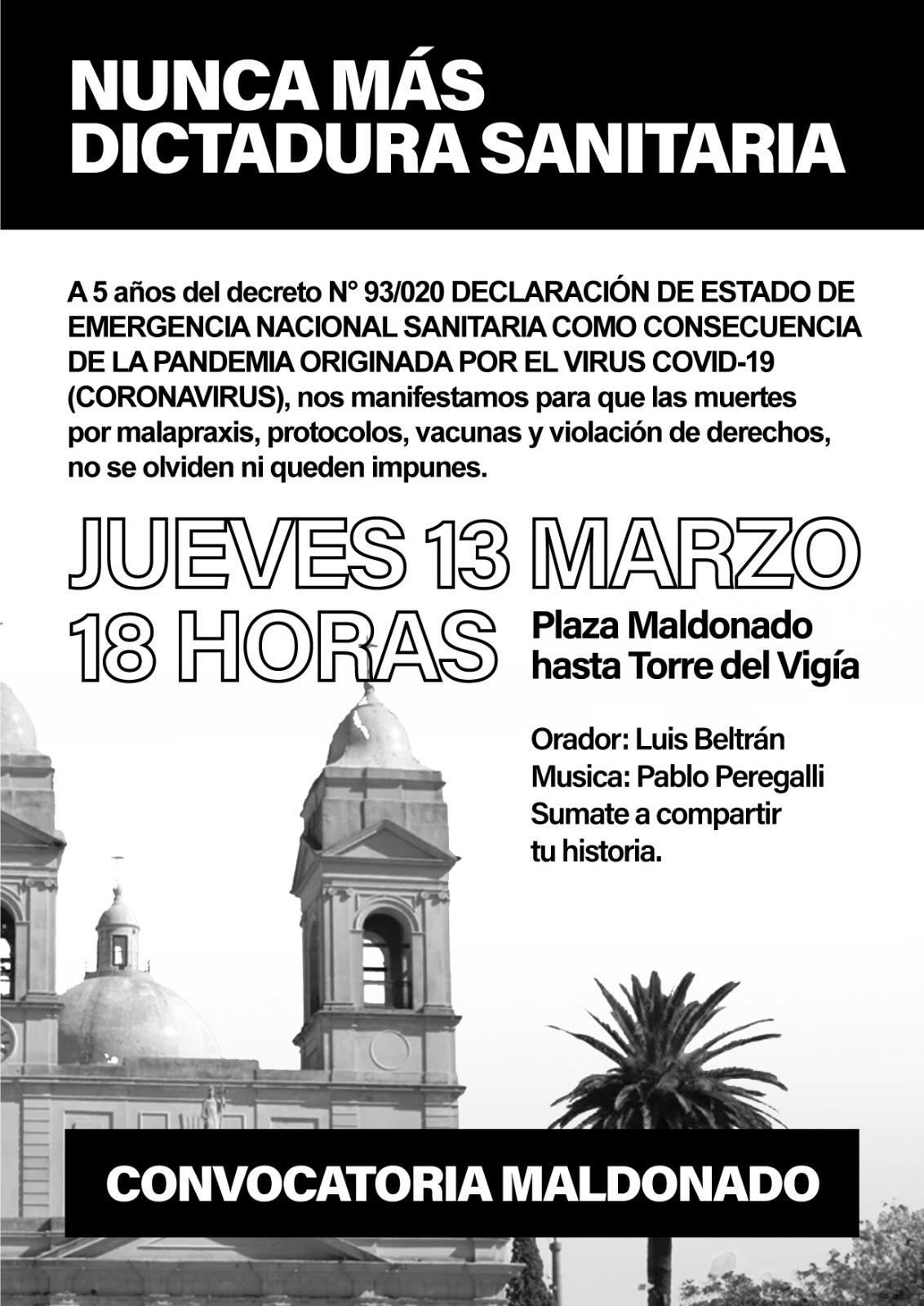 NUNCA MÁS DICTADURA SANITARIA

A 5 años del decreto N° 93/020 DECLARACIÓN DE ESTADO DE EMERGENCIA NACIONAL SANITARIA COMO CONSECUENCIA DE LA PANDEMIA ORIGINADA POR EL VIRUS COVID-19 (CORONAVIRUS), nos manifestamos para que las muertes por malapraxis, protocolos, vacunas y violación de derechos, no se olviden ni queden impunes.

JUEVES 13 MARZO
18 HORAS

Plaza Maldonado hasta Torre del Vigía

Orador: Luis Beltrán
Musica: Pablo Peregalli
Sumate a compartir tu historia.

CONVOCATORIA MALDONADO